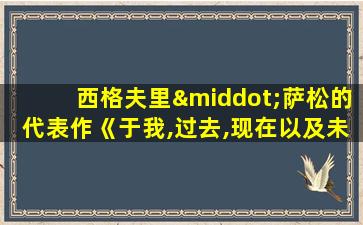 西格夫里&middot;萨松的代表作《于我,过去,现在以及未